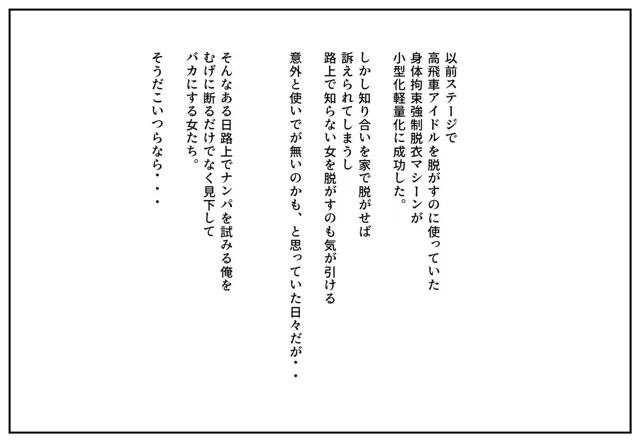 以前ステージで
高飛車アイドルを脱がすのに使っていた
身体拘束強制脱衣マシーンが
小型化軽量化に成功した。

しかし知り合いを家で脱がせば
訴えられてしまうし
路上で知らない女を脱がすのも気が引ける
意外と使いでが無いのかも、と思っていた日々だが・・

そんなある日路上でナンパを試みる俺を
むげに断るだけでなく見下して
バカにする女たち。

そうだこいつらなら・・・